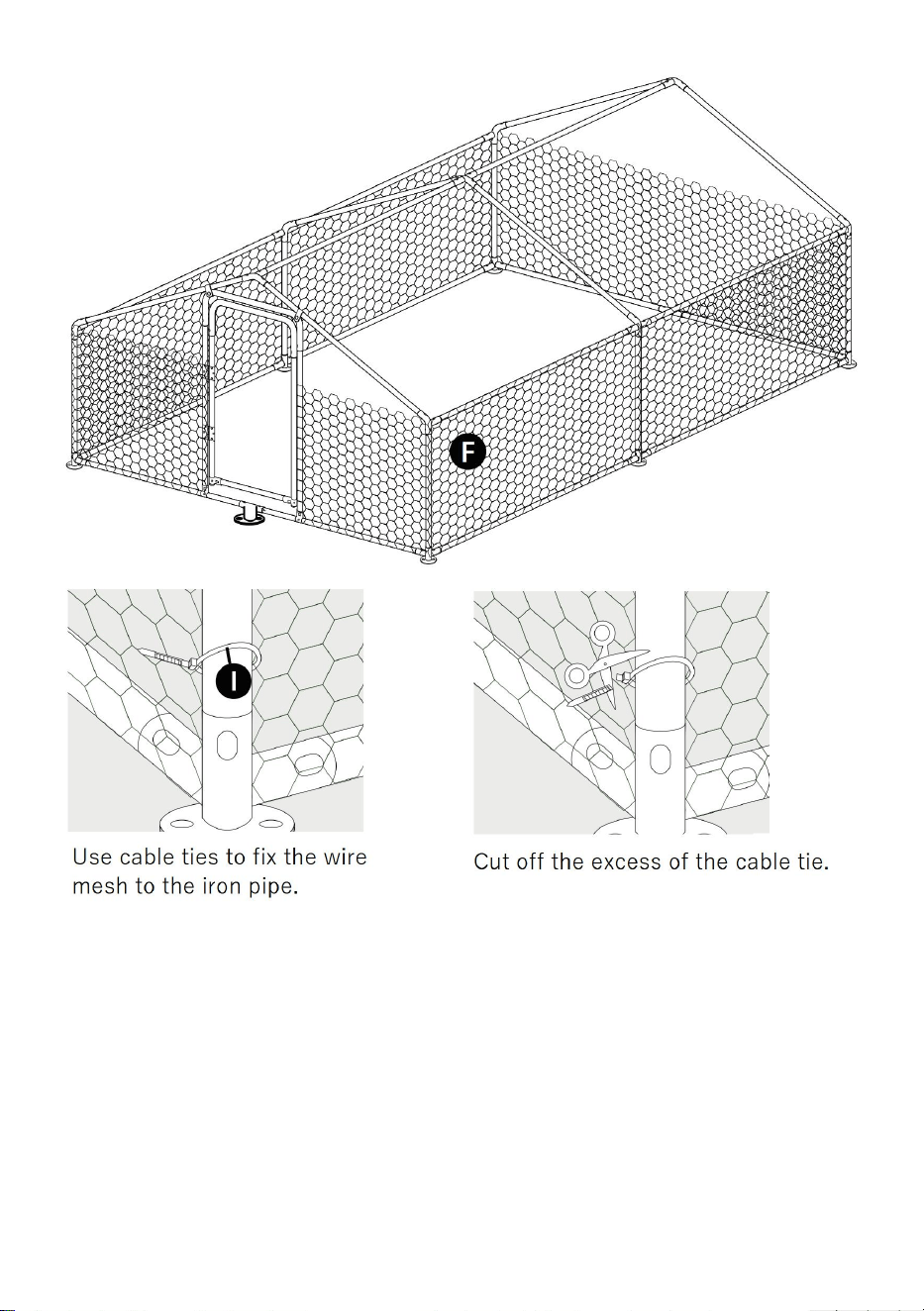 F

I

Use cable ties to fix the wire mesh to the iron pipe.

Cut off the excess of the cable tie.